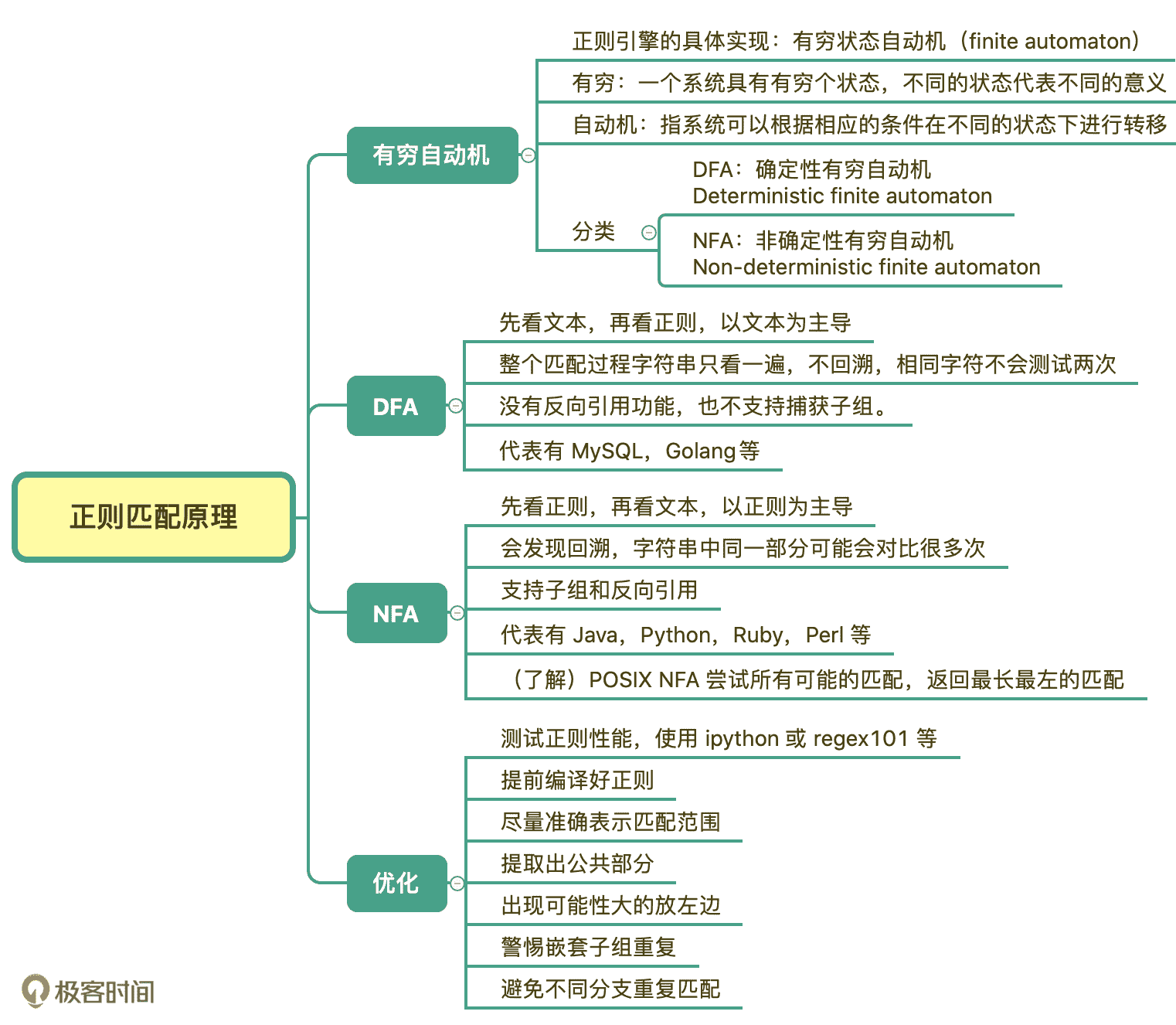 正则匹配原理

有穷自动机

正则引擎的具体实现：有穷状态自动机（finite automaton）

有穷：一个系统具有有穷个状态，不同的状态代表不同的意义

自动机：指系统可以根据相应的条件在不同的状态下进行转移

分类

DFA：确定性有穷自动机
Deterministic finite automaton

NFA：非确定性有穷自动机
Non-deterministic finite automaton

DFA

先看文本，再看正则，以文本为主导

整个匹配过程字符串只看一遍，不回溯，相同字符不会测试两次

没有反向引用功能，也不支持捕获子组。

代表有 MySQL，Golang 等

NFA

先看正则，再看文本，以正则为主导

会发现回溯，字符串中同一部分可能会对比很多次

支持子组和反向引用

代表有 Java，Python，Ruby，Perl 等

（了解）POSIX NFA 尝试所有可能的匹配，返回最长最左的匹配

优化

测试正则性能，使用 ipython 或 regex101 等

提前编译好正则

尽量准确表示匹配范围

提取出公共部分

出现可能性大的放左边

警惕嵌套子组重复

避免不同分支重复匹配

极客时间